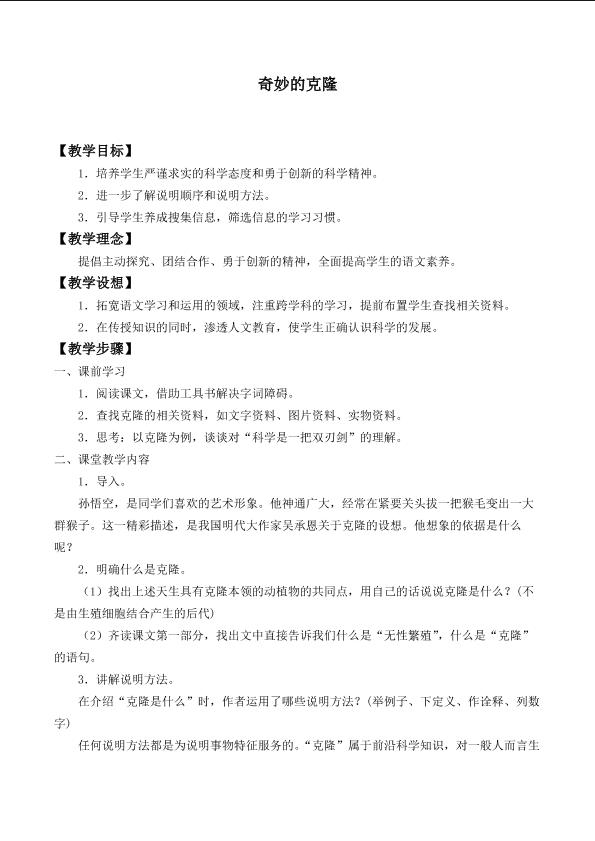 奇妙的克隆

【教学目标】

1．培养学生严谨求实的科学态度和勇于创新的科学精神。

2．进一步了解说明顺序和说明方法。

3．引导学生养成搜集信息，筛选信息的学习习惯。

【教学理念】

提倡主动探究、团结合作、勇于创新的精神，全面提高学生的语文素养。

【教学设想】

1．拓宽语文学习和运用的领域，注重跨学科的学习，提前布置学生查找相关资料。

2．在传授知识的同时，渗透人文教育，使学生正确认识科学的发展。

【教学步骤】

一、课前学习

1．阅读课文，借助工具书解决字词障碍。

2．查找克隆的相关资料，如文字资料、图片资料、实物资料。

3．思考：以克隆为例，谈谈对“科学是一把双刃剑”的理解。

二、课堂教学内容

1．导入。

孙悟空，是同学们喜欢的艺术形象。他神通广大，经常在紧要关头拔一把猴毛变出一大群猴子。这一精彩描述，是我国明代大作家吴承恩关于克隆的设想。他想象的依据是什么呢？

2．明确什么是克隆。

（1）找出上述天生具有克隆本领的动植物的共同点，用自己的话说说克隆是什么？(不是由生殖细胞结合产生的后代)

（2）齐读课文第一部分，找出文中直接告诉我们什么是“无性繁殖”，什么是“克隆”的语句。

3．讲解说明方法。

在介绍“克隆是什么”时，作者运用了哪些说明方法？(举例子、下定义、作诠释、列数字)

任何说明方法都是为说明事物特征服务的。“克隆”属于前沿科学知识，对一般人而言生